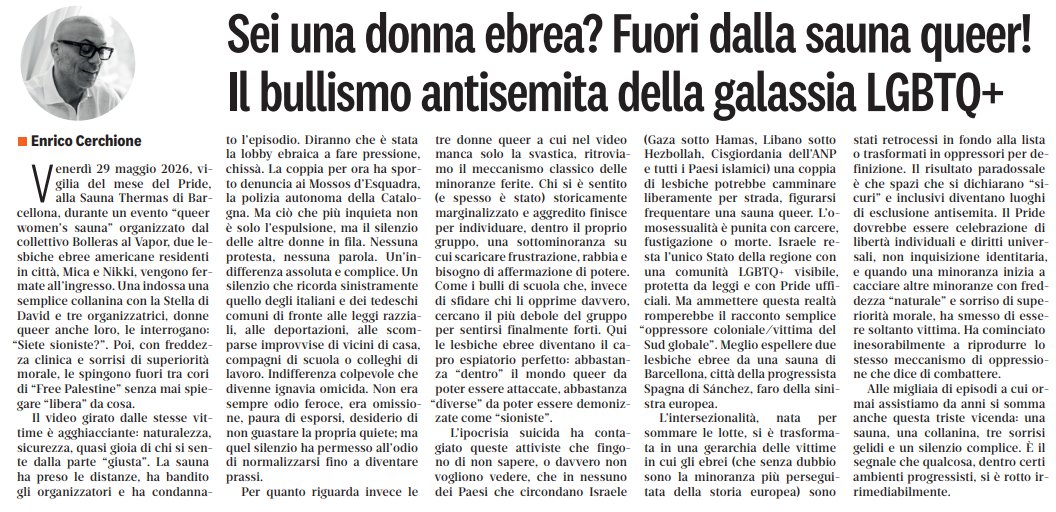 Sei una donna ebrea? Fuori dalla sauna queer! Il bullismo antisemita della galassia LGBTQ+

Enrico Cerchione

Venerdì 29 maggio 2026, vigilia del mese del Pride, alla Sauna Thermas di Barcellona, durante un evento "queer women's sauna" organizzato dal collettivo Bolleras al Vapor, due lesbiche ebree americane residenti in città, Mica e Nikki, vengono fermate all'ingresso. Una indossa una semplice collanina con la Stella di David e tre organizzatrici, donne queer anche loro, le interrogano: "Siete sioniste?". Poi, con freddezza clinica e sorrisi di superiorità morale, le spingono fuori tra cori di "Free Palestine" senza mai spiegare "libera" da cosa.

Il video girato dalle stesse vittime è agghiacciante: naturalezza, sicurezza, quasi gioia di chi si sente dalla parte "giusta". La sauna ha preso le distanze, ha bandito gli organizzatori e ha condannato l'episodio. Diranno che è stata la lobby ebraica a fare pressione, chissà. La coppia per ora ha sporto denuncia ai Mossos d'Esquadra, la polizia autonoma della Catalogna. Ma ciò che più inquieta non è solo l'espulsione, ma il silenzio delle altre donne in fila. Nessuna protesta, nessuna parola. Un'indifferenza assoluta e complice. Un silenzio che ricorda sinistramente quello degli italiani e dei tedeschi comuni di fronte alle leggi razziali, alle deportazioni, alle scomparse improvvise di vicini di casa, compagni di scuola o colleghi di lavoro. Indifferenza colpevole che divenne ignavia omicida. Non era sempre odio feroce, era omissione, paura di esporsi, desiderio di non guastare la propria quiete; ma quel silenzio ha permesso all'odio di normalizzarsi fino a diventare prassi.

Per quanto riguarda invece le tre donne queer a cui nel video manca solo la svastica, ritroviamo il meccanismo classico delle minoranze ferite. Chi si è sentito (e spesso è stato) storicamente marginalizzato e aggredito finisce per individuare, dentro il proprio gruppo, una sottominoranza su cui scaricare frustrazione, rabbia e bisogno di affermazione di potere. Come i bulli di scuola che, invece di sfidare chi li opprime davvero, cercano il più debole del gruppo per sentirsi finalmente forti. Qui le lesbiche ebree diventano il capro espiatorio perfetto: abbastanza "dentro" il mondo queer da poter essere attaccate, abbastanza "diverse" da poter essere demonizzate come "sioniste".

L'ipocrisia suicida ha contagiato queste attiviste che fingono di non sapere, o davvero non vogliono vedere, che in nessuno dei Paesi che circondano Israele (Gaza sotto Hamas, Libano sotto Hezbollah, Cisgiordania dell'ANP e tutti i Paesi islamici) una coppia di lesbiche potrebbe camminare liberamente per strada, figurarsi frequentare una sauna queer. L'omosessualità è punita con carcere, fustigazione o morte. Israele resta l'unico Stato della regione con una comunità LGBTQ+ visibile, protetta da leggi e con Pride ufficiali. Ma ammettere questa realtà romperebbe il racconto semplice "oppressore coloniale/vittima del Sud globale". Meglio espellere due lesbiche ebree da una sauna di Barcellona, città della progressista Spagna di Sánchez, faro della sinistra europea.

L'intersezionalità, nata per sommare le lotte, si è trasformata in una gerarchia delle vittime in cui gli ebrei (che senza dubbio sono la minoranza più perseguitata della storia europea) sono stati retrocessi in fondo alla lista o trasformati in oppressori per definizione. Il risultato paradossale è che spazi che si dichiarano "sicuri" e inclusivi diventano luoghi di esclusione antisemita. Il Pride dovrebbe essere celebrazione di libertà individuali e diritti universali, non inquisizione identitaria, e quando una minoranza inizia a cacciare altre minoranze con freddezza "naturale" e sorriso di superiorità morale, ha smesso di essere soltanto vittima. Ha cominciato inesorabilmente a riprodurre lo stesso meccanismo di oppressione che dice di combattere.

Alle migliaia di episodi a cui ormai assistiamo da anni si somma anche questa triste vicenda: una sauna, una collanina, tre sorrisi gelidi e un silenzio complice. È il segnale che qualcosa, dentro certi ambienti progressisti, si è rotto irrimediabilmente.